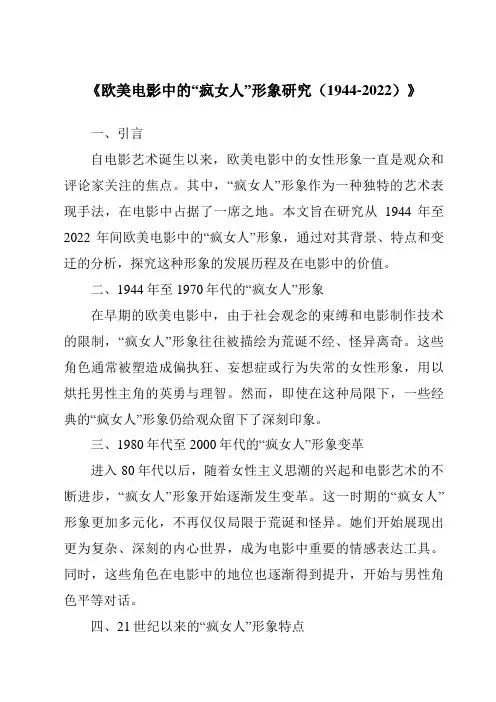 《欧美电影中的“疯女人”形象研究（1944-2022）》

一、引言

自电影艺术诞生以来，欧美电影中的女性形象一直是观众和评论家关注的焦点。其中，“疯女人”形象作为一种独特的艺术表现手法，在电影中占据了一席之地。本文旨在研究从 1944 年至 2022 年间欧美电影中的“疯女人”形象，通过对其背景、特点和变迁的分析，探究这种形象的发展历程及在电影中的价值。

二、1944 年至 1970 年代的“疯女人”形象

在早期的欧美电影中，由于社会观念的束缚和电影制作技术的限制，“疯女人”形象往往被描绘为荒诞不经、怪异离奇。这些角色通常被塑造成偏执狂、妄想症或行为失常的女性形象，用以烘托男性主角的英勇与理智。然而，即使在这种局限下，一些经典的“疯女人”形象仍给观众留下了深刻印象。

三、1980 年代至 2000 年代的“疯女人”形象变革

进入 80 年代以后，随着女性主义思潮的兴起和电影艺术的不断进步，“疯女人”形象开始逐渐发生变革。这一时期的“疯女人”形象更加多元化，不再仅仅局限于荒诞和怪异。她们开始展现出更为复杂、深刻的内心世界，成为电影中重要的情感表达工具。同时，这些角色在电影中的地位也逐渐得到提升，开始与男性角色平等对话。

四、21 世纪以来的“疯女人”形象特点